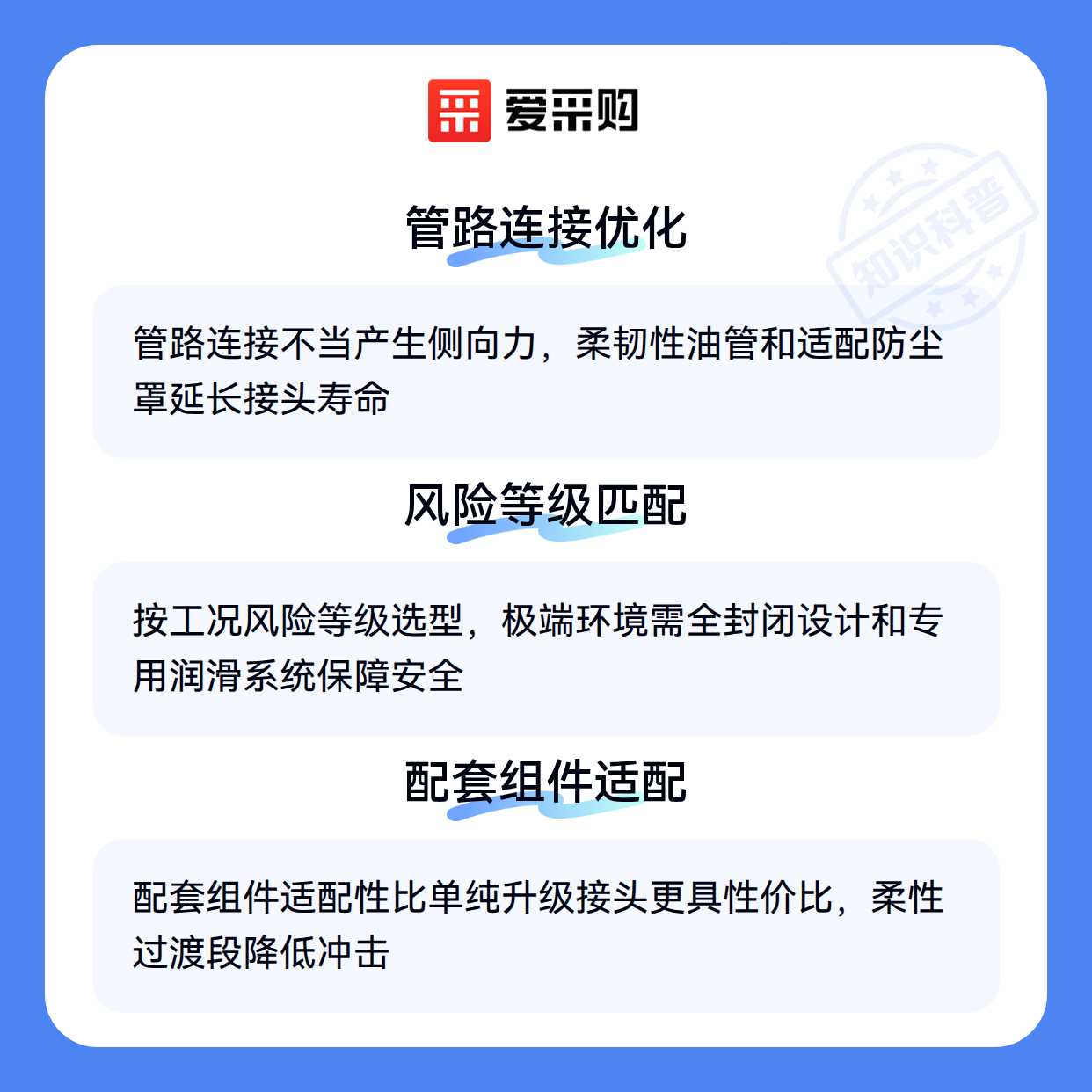 爱采购

管路连接优化

管路连接不当产生侧向力，柔韧性油管和适配防尘罩延长接头寿命

风险等级匹配

按工况风险等级选型，极端环境需全封闭设计和专用润滑系统保障安全

配套组件适配

配套组件适配性比单纯升级接头更具性价比，柔性过渡段降低冲击

知识科普